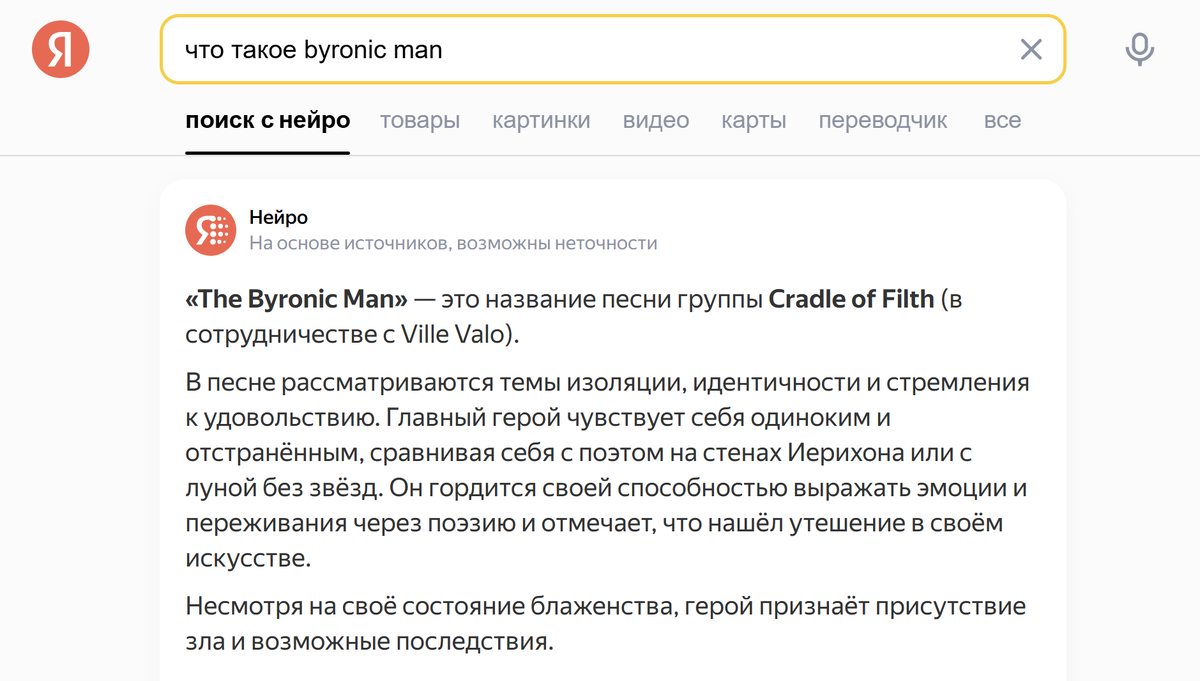 Я

что такое byronic man

поиск с нейро товары картинки видео карты переводчик все

Нейро
На основе источников, возможны неточности

«The Byronic Man» — это название песни группы Cradle of Filth (в сотрудничестве с Ville Valo).

В песне рассматриваются темы изоляции, идентичности и стремления к удовольствию. Главный герой чувствует себя одиноким и отстранённым, сравнивая себя с поэтом на стенах Иерихона или с луной без звёзд. Он гордится своей способностью выражать эмоции и переживания через поэзию и отмечает, что нашёл утешение в своём искусстве.

Несмотря на своё состояние блаженства, герой признаёт присутствие зла и возможные последствия.